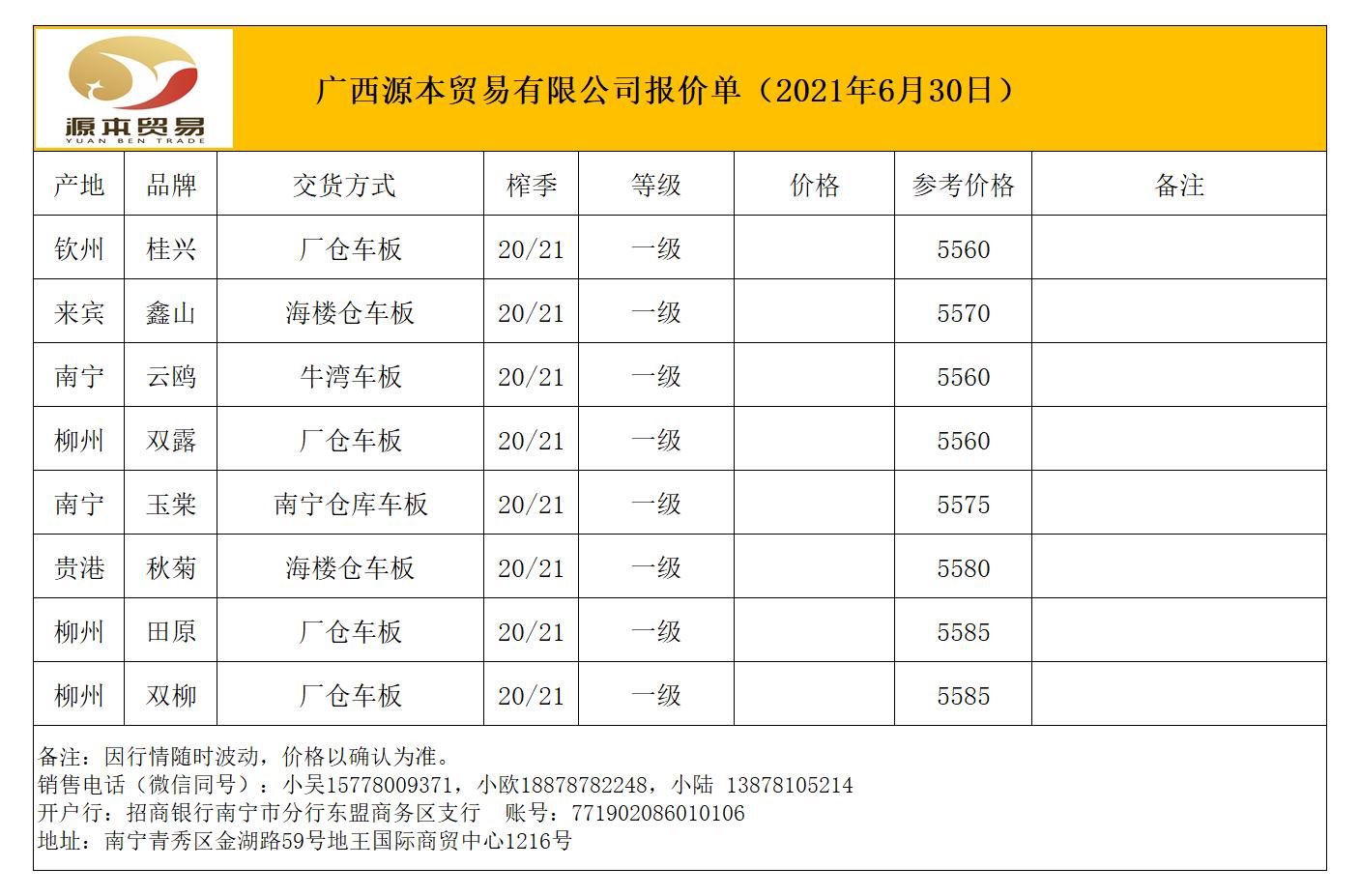 源本贸易
YUAN BEN TRADE

广西源本贸易有限公司报价单（2021年6月30日）

| 产地 | 品牌 | 交货方式 | 榨季 | 等级 | 价格 | 参考价格 | 备注 |
|---|---|---|---|---|---|---|---|
| 钦州 | 桂兴 | 厂仓车板 | 20/21 | 一级 |  | 5560 |  |
| 来宾 | 鑫山 | 海楼仓车板 | 20/21 | 一级 |  | 5570 |  |
| 南宁 | 云鸥 | 牛湾车板 | 20/21 | 一级 |  | 5560 |  |
| 柳州 | 双露 | 厂仓车板 | 20/21 | 一级 |  | 5560 |  |
| 南宁 | 玉棠 | 南宁仓库车板 | 20/21 | 一级 |  | 5575 |  |
| 贵港 | 秋菊 | 海楼仓车板 | 20/21 | 一级 |  | 5580 |  |
| 柳州 | 田原 | 厂仓车板 | 20/21 | 一级 |  | 5585 |  |
| 柳州 | 双柳 | 厂仓车板 | 20/21 | 一级 |  | 5585 |  |

备注：因行情随时波动，价格以确认为准。
销售电话（微信同号）：小吴15778009371，小欧18878782248，小陆 13878105214
开户行：招商银行南宁市分行东盟商务区支行 账号：771902086010106
地址：南宁青秀区金湖路59号地王国际商贸中心1216号